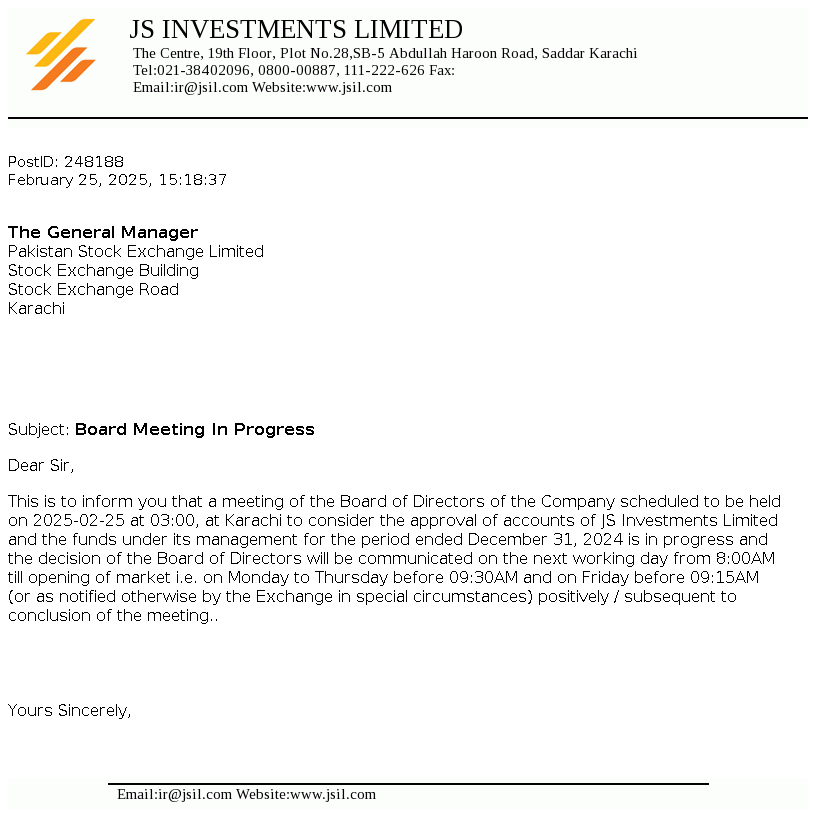 JS INVESTMENTS LIMITED
The Centre, 19th Floor, Plot No.28,SB-5 Abdullah Haroon Road, Saddar Karachi
Tel:021-38402096, 0800-00887, 111-222-626 Fax:
Email:ir@jsil.com Website:www.jsil.com

PostID: 248188
February 25, 2025, 15:18:37

The General Manager
Pakistan Stock Exchange Limited
Stock Exchange Building
Stock Exchange Road
Karachi

Subject: Board Meeting In Progress

Dear Sir,

This is to inform you that a meeting of the Board of Directors of the Company scheduled to be held on 2025-02-25 at 03:00, at Karachi to consider the approval of accounts of JS Investments Limited and the funds under its management for the period ended December 31, 2024 is in progress and the decision of the Board of Directors will be communicated on the next working day from 8:00AM till opening of market i.e. on Monday to Thursday before 09:30AM and on Friday before 09:15AM (or as notified otherwise by the Exchange in special circumstances) positively / subsequent to conclusion of the meeting..

Yours Sincerely,

Email:ir@jsil.com Website:www.jsil.com